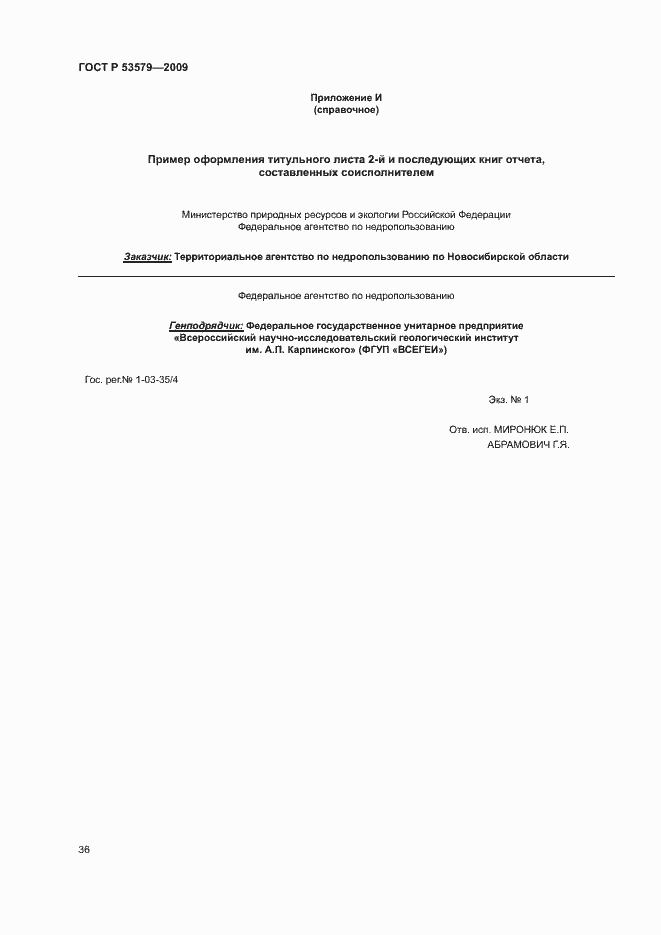 ГОСТ Р 53579—2009

Приложение И
(справочное)

Пример оформления титульного листа 2-й и последующих книг отчета, составленных соисполнителем

Министерство природных ресурсов и экологии Российской Федерации
Федеральное агентство по недропользованию

Заказчик: Территориальное агентство по недропользованию по Новосибирской области

Федеральное агентство по недропользованию

Генподрядчик: Федеральное государственное унитарное предприятие «Всероссийский научно-исследовательский геологический институт им. А.П. Карпинского» (ФГУП «ВСЕГЕИ»)

Гос. рег.№ 1-03-35/4

Экз. № 1

Отв. исп. МИРОНЮК Е.П.
АБРАМОВИЧ Г.Я.

36